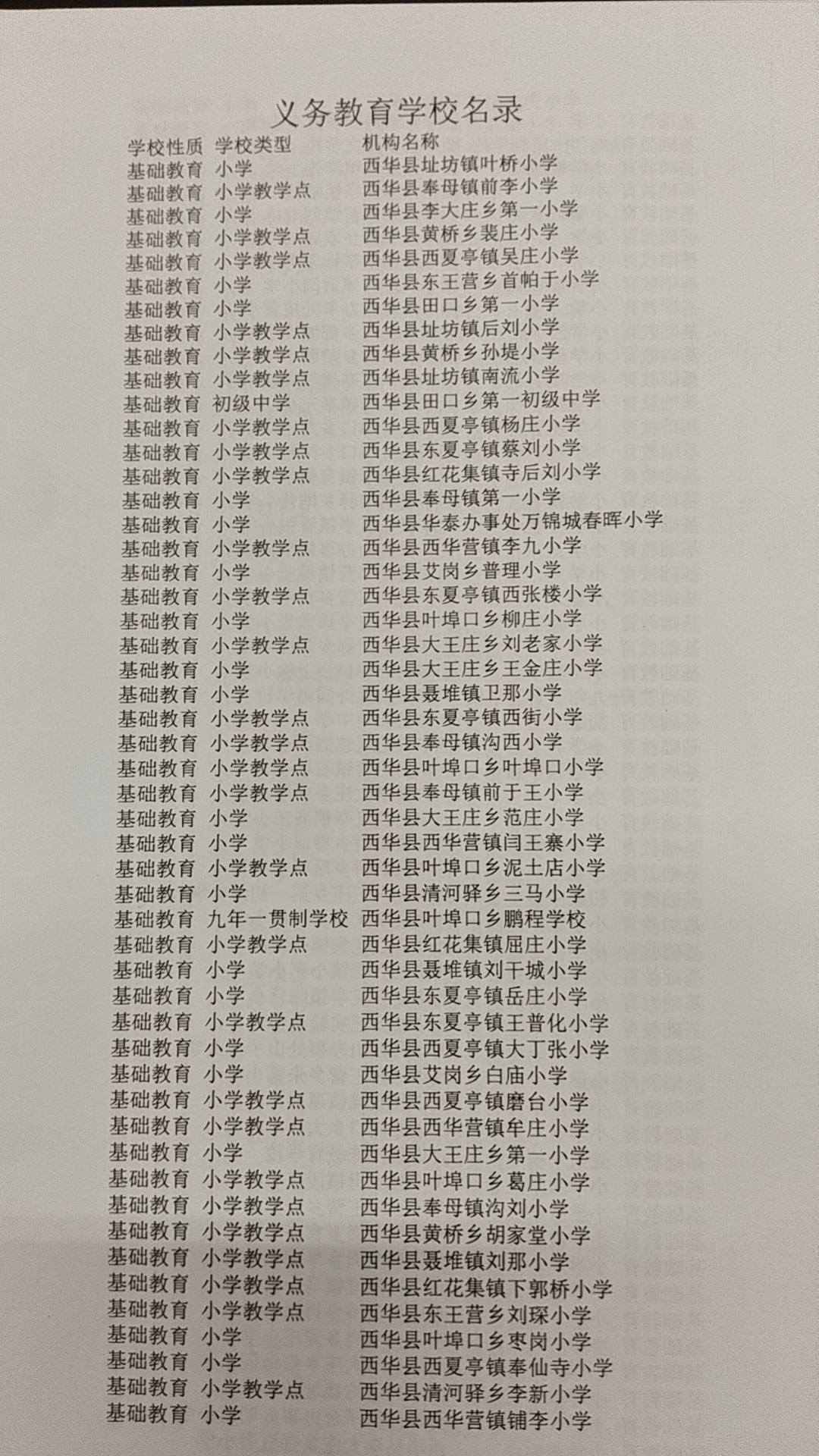 义务教育学校名录

| 学校性质 | 学校类型 | 机构名称 |
|---|---|---|
| 基础教育 | 小学 | 西华县址坊镇叶桥小学 |
| 基础教育 | 小学教学点 | 西华县奉母镇前李小学 |
| 基础教育 | 小学 | 西华县李大庄乡第一小学 |
| 基础教育 | 小学教学点 | 西华县黄桥乡裴庄小学 |
| 基础教育 | 小学教学点 | 西华县西夏亭镇吴庄小学 |
| 基础教育 | 小学 | 西华县东王营乡首帕于小学 |
| 基础教育 | 小学 | 西华县田口乡第一小学 |
| 基础教育 | 小学教学点 | 西华县址坊镇后刘小学 |
| 基础教育 | 小学教学点 | 西华县黄桥乡孙堤小学 |
| 基础教育 | 小学教学点 | 西华县址坊镇南流小学 |
| 基础教育 | 初级中学 | 西华县田口乡第一初级中学 |
| 基础教育 | 小学教学点 | 西华县西夏亭镇杨庄小学 |
| 基础教育 | 小学教学点 | 西华县东夏亭镇蔡刘小学 |
| 基础教育 | 小学教学点 | 西华县红花集镇寺后刘小学 |
| 基础教育 | 小学 | 西华县奉母镇第一小学 |
| 基础教育 | 小学 | 西华县华泰办事处万锦城春晖小学 |
| 基础教育 | 小学教学点 | 西华县西华营镇李九小学 |
| 基础教育 | 小学 | 西华县艾岗乡普理小学 |
| 基础教育 | 小学教学点 | 西华县东夏亭镇西张楼小学 |
| 基础教育 | 小学 | 西华县叶埠口乡柳庄小学 |
| 基础教育 | 小学教学点 | 西华县大王庄乡刘老家小学 |
| 基础教育 | 小学 | 西华县大王庄乡王金庄小学 |
| 基础教育 | 小学 | 西华县聂堆镇卫那小学 |
| 基础教育 | 小学教学点 | 西华县东夏亭镇西街小学 |
| 基础教育 | 小学教学点 | 西华县奉母镇沟西小学 |
| 基础教育 | 小学教学点 | 西华县叶埠口乡叶埠口小学 |
| 基础教育 | 小学教学点 | 西华县奉母镇前于王小学 |
| 基础教育 | 小学 | 西华县大王庄乡范庄小学 |
| 基础教育 | 小学 | 西华县西华营镇闫王寨小学 |
| 基础教育 | 小学教学点 | 西华县叶埠口乡泥土店小学 |
| 基础教育 | 小学 | 西华县清河驿乡三马小学 |
| 基础教育 | 九年一贯制学校 | 西华县叶埠口乡鹏程学校 |
| 基础教育 | 小学教学点 | 西华县红花集镇屈庄小学 |
| 基础教育 | 小学 | 西华县聂堆镇刘干城小学 |
| 基础教育 | 小学 | 西华县东夏亭镇岳庄小学 |
| 基础教育 | 小学教学点 | 西华县东夏亭镇王普化小学 |
| 基础教育 | 小学 | 西华县西夏亭镇大丁张小学 |
| 基础教育 | 小学 | 西华县艾岗乡白庙小学 |
| 基础教育 | 小学教学点 | 西华县西夏亭镇磨台小学 |
| 基础教育 | 小学教学点 | 西华县西华营镇牟庄小学 |
| 基础教育 | 小学 | 西华县大王庄乡第一小学 |
| 基础教育 | 小学教学点 | 西华县叶埠口乡葛庄小学 |
| 基础教育 | 小学教学点 | 西华县奉母镇沟刘小学 |
| 基础教育 | 小学教学点 | 西华县黄桥乡胡家堂小学 |
| 基础教育 | 小学教学点 | 西华县聂堆镇刘那小学 |
| 基础教育 | 小学教学点 | 西华县红花集镇下郭桥小学 |
| 基础教育 | 小学教学点 | 西华县东王营乡刘琛小学 |
| 基础教育 | 小学 | 西华县叶埠口乡枣岗小学 |
| 基础教育 | 小学 | 西华县西夏亭镇奉仙寺小学 |
| 基础教育 | 小学教学点 | 西华县清河驿乡李新小学 |
| 基础教育 | 小学 | 西华县西华营镇铺李小学 |